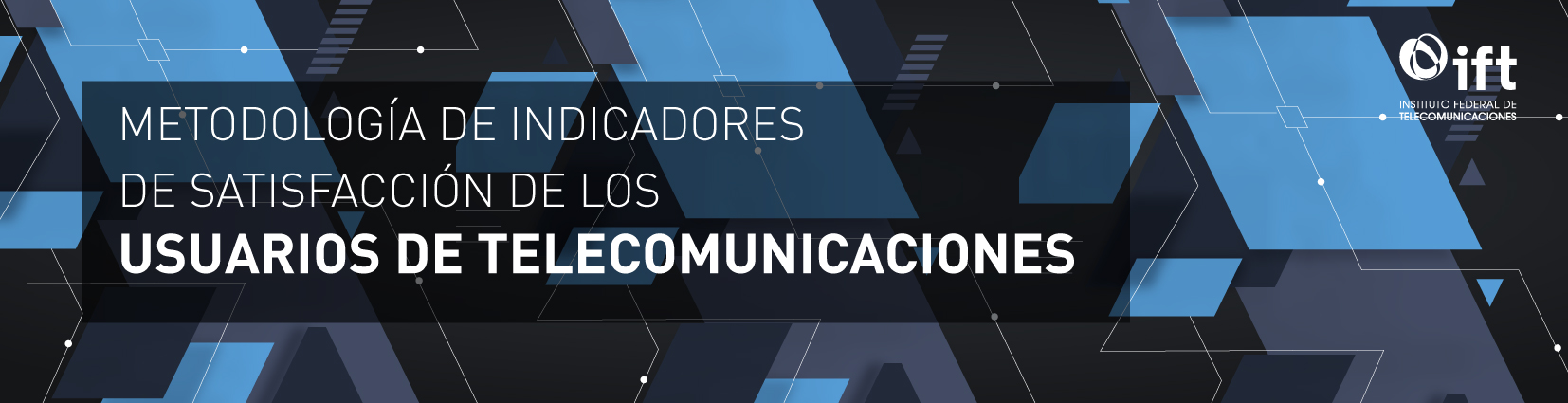 METODOLOGÍA DE INDICADORES
DE SATISFACCIÓN DE LOS
USUARIOS DE TELECOMUNICACIONES

ift
INSTITUTO FEDERAL DE
TELECOMUNICACIONES